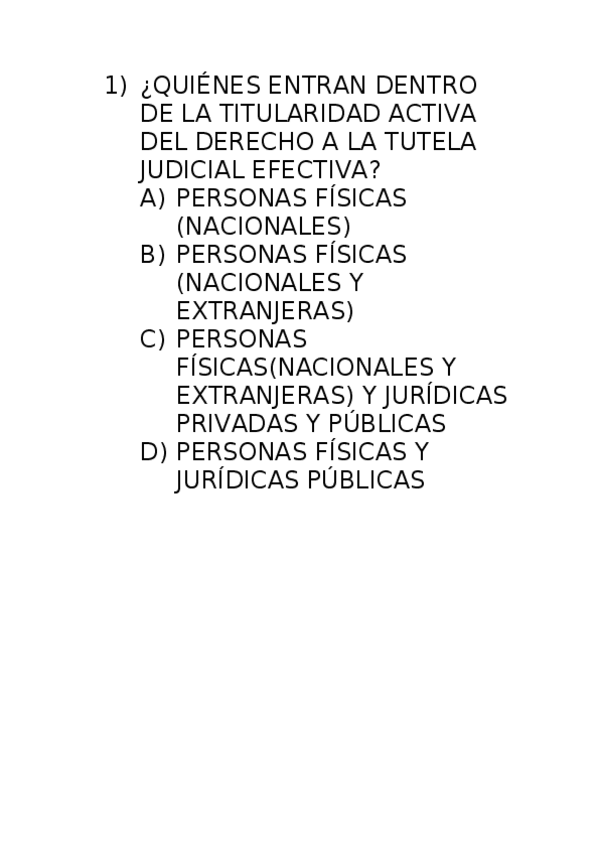 1) ¿QUIÉNES ENTRAN DENTRO DE LA TITULARIDAD ACTIVA DEL DERECHO A LA TUTELA JUDICIAL EFECTIVA?
A) PERSONAS FÍSICAS (NACIONALES)
B) PERSONAS FÍSICAS (NACIONALES Y EXTRANJERAS)
C) PERSONAS FÍSICAS(NACIONALES Y EXTRANJERAS) Y JURÍDICAS PRIVADAS Y PÚBLICAS
D) PERSONAS FÍSICAS Y JURÍDICAS PÚBLICAS